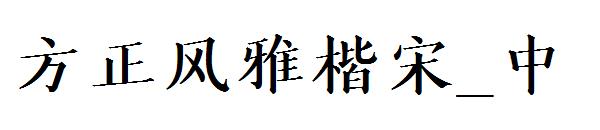 方正风雅楷宋_中